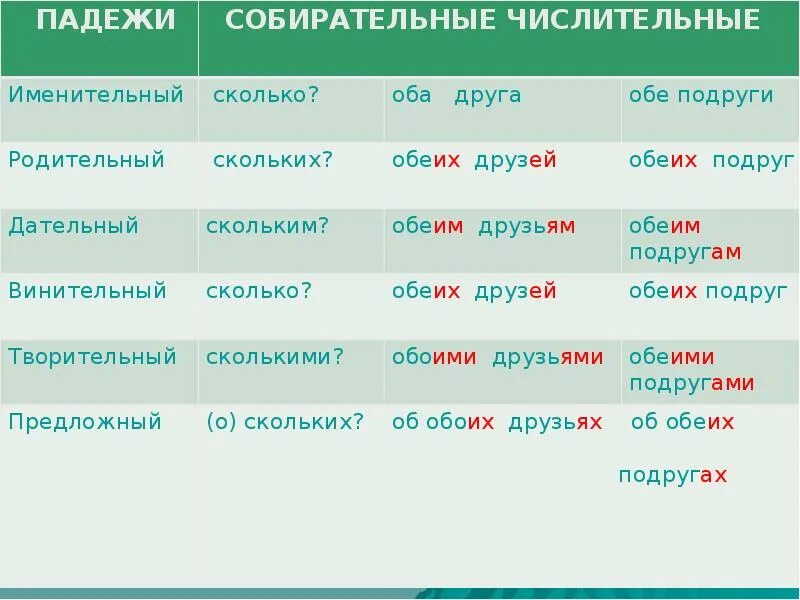 | ПАДЕЖИ | СОБИРАТЕЛЬНЫЕ ЧИСЛИТЕЛЬНЫЕ | | |
|---|---|---|---|
| Именительный | сколько? | оба друга | обе подруги |
| Родительный | скольких? | обеих друзей | обеих подруг |
| Дательный | скольким? | обеим друзьям | обеим подругам |
| Винительный | сколько? | обеих друзей | обеих подруг |
| Творительный | сколькими? | обоими друзьями | обеими подругами |
| Предложный | (о) скольких? | об обоих друзьях | об обеих подругах |